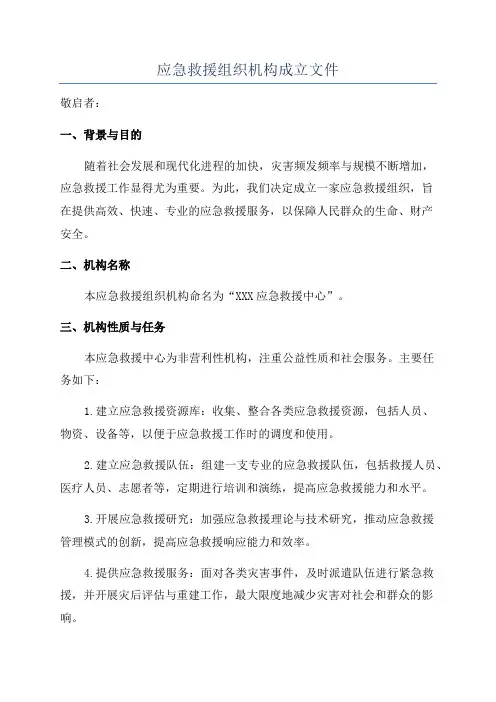 应急救援组织机构成立文件

敬启者：

一、背景与目的

随着社会发展和现代化进程的加快，灾害频发频率与规模不断增加，应急救援工作显得尤为重要。为此，我们决定成立一家应急救援组织，旨在提供高效、快速、专业的应急救援服务，以保障人民群众的生命、财产安全。

二、机构名称

本应急救援组织机构命名为“XXX应急救援中心”。

三、机构性质与任务

本应急救援中心为非营利性机构，注重公益性质和社会服务。主要任务如下：

1.建立应急救援资源库：收集、整合各类应急救援资源，包括人员、物资、设备等，以便于应急救援工作时的调度和使用。

2.建立应急救援队伍：组建一支专业的应急救援队伍，包括救援人员、医疗人员、志愿者等，定期进行培训和演练，提高应急救援能力和水平。

3.开展应急救援研究：加强应急救援理论与技术研究，推动应急救援管理模式的创新，提高应急救援响应能力和效率。

4.提供应急救援服务：面对各类灾害事件，及时派遣队伍进行紧急救援，并开展灾后评估与重建工作，最大限度地减少灾害对社会和群众的影响。